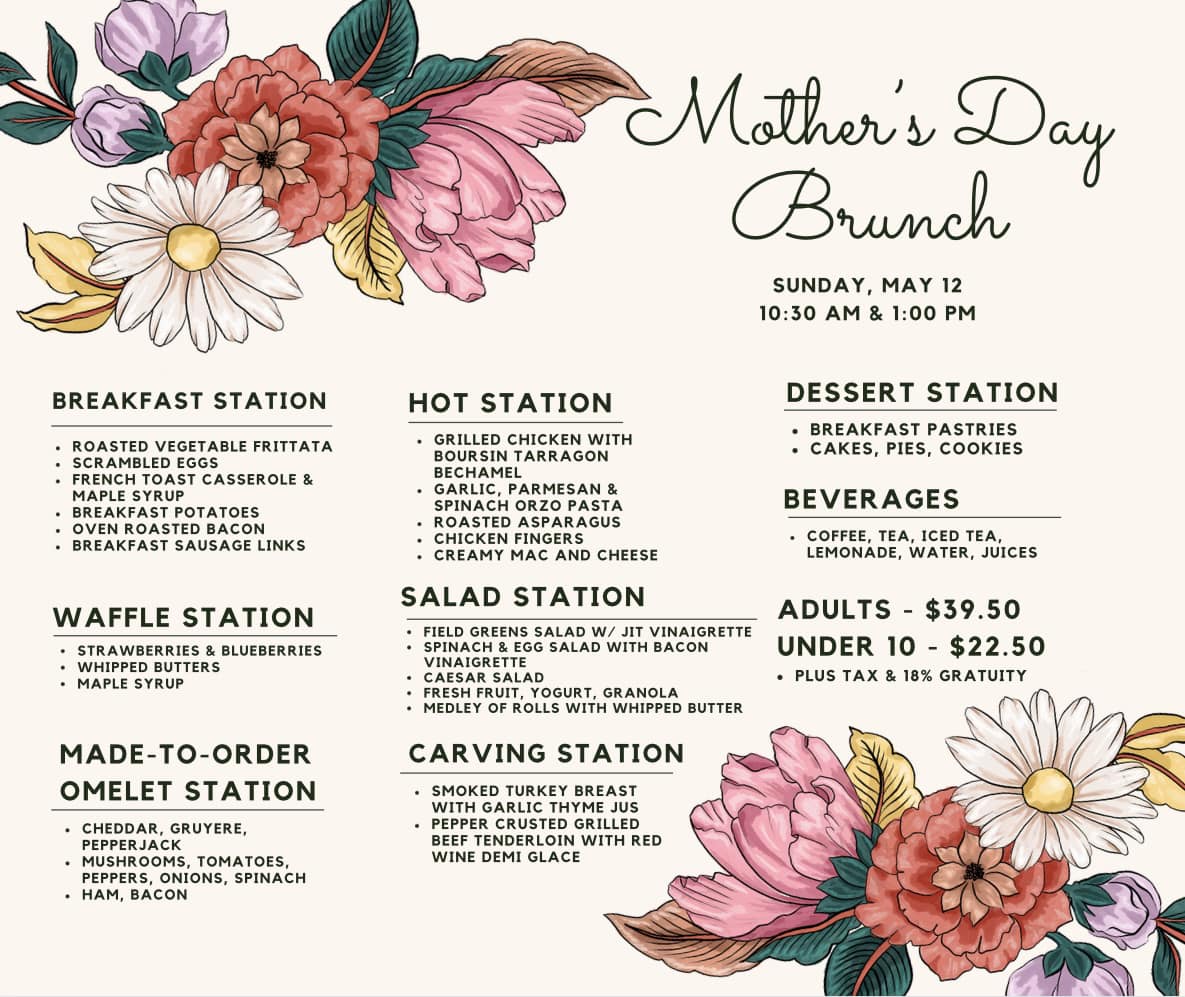 Mother's Day Brunch

SUNDAY, MAY 12
10:30 AM & 1:00 PM

BREAKFAST STATION

• ROASTED VEGETABLE FRITTATA
• SCRAMBLED EGGS
• FRENCH TOAST CASSEROLE & MAPLE SYRUP
• BREAKFAST POTATOES
• OVEN ROASTED BACON
• BREAKFAST SAUSAGE LINKS

WAFFLE STATION

• STRAWBERRIES & BLUEBERRIES
• WHIPPED BUTTERS
• MAPLE SYRUP

MADE-TO-ORDER OMELET STATION

• CHEDDAR, GRUYERE, PEPPERJACK
• MUSHROOMS, TOMATOES, PEPPERS, ONIONS, SPINACH
• HAM, BACON

HOT STATION

• GRILLED CHICKEN WITH BOURSIN TARRAGON BECHAMEL
• GARLIC, PARMESAN & SPINACH ORZO PASTA
• ROASTED ASPARAGUS
• CHICKEN FINGERS
• CREAMY MAC AND CHEESE

SALAD STATION

• FIELD GREENS SALAD W/ JIT VINAIGRETTE
• SPINACH & EGG SALAD WITH BACON VINAIGRETTE
• CAESAR SALAD
• FRESH FRUIT, YOGURT, GRANOLA
• MEDLEY OF ROLLS WITH WHIPPED BUTTER

CARVING STATION

• SMOKED TURKEY BREAST WITH GARLIC THYME JUS
• PEPPER CRUSTED GRILLED BEEF TENDERLOIN WITH RED WINE DEMI GLACE

DESSERT STATION

• BREAKFAST PASTRIES
• CAKES, PIES, COOKIES

BEVERAGES

• COFFEE, TEA, ICED TEA, LEMONADE, WATER, JUICES

ADULTS - $39.50
UNDER 10 - $22.50
• PLUS TAX & 18% GRATUITY